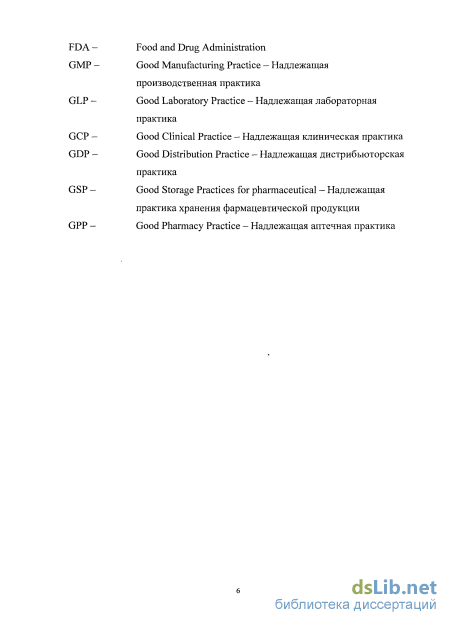 FDA – Food and Drug Administration

GMP – Good Manufacturing Practice – Надлежащая производственная практика

GLP – Good Laboratory Practice – Надлежащая лабораторная практика

GCP – Good Clinical Practice – Надлежащая клиническая практика

GDP – Good Distribution Practice – Надлежащая дистрибьюторская практика

GSP – Good Storage Practices for pharmaceutical – Надлежащая практика хранения фармацевтической продукции

GPP – Good Pharmacy Practice – Надлежащая аптечная практика

6

dsLib.net
библиотека диссертаций